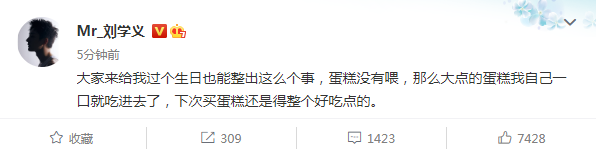 Mr_刘学义

5分钟前

大家来给我过个生日也能整出这么个事，蛋糕没有喂，那么大点的蛋糕我自己一口就吃进去了，下次买蛋糕还是得整个好吃点的。

收藏　309　1423　7428